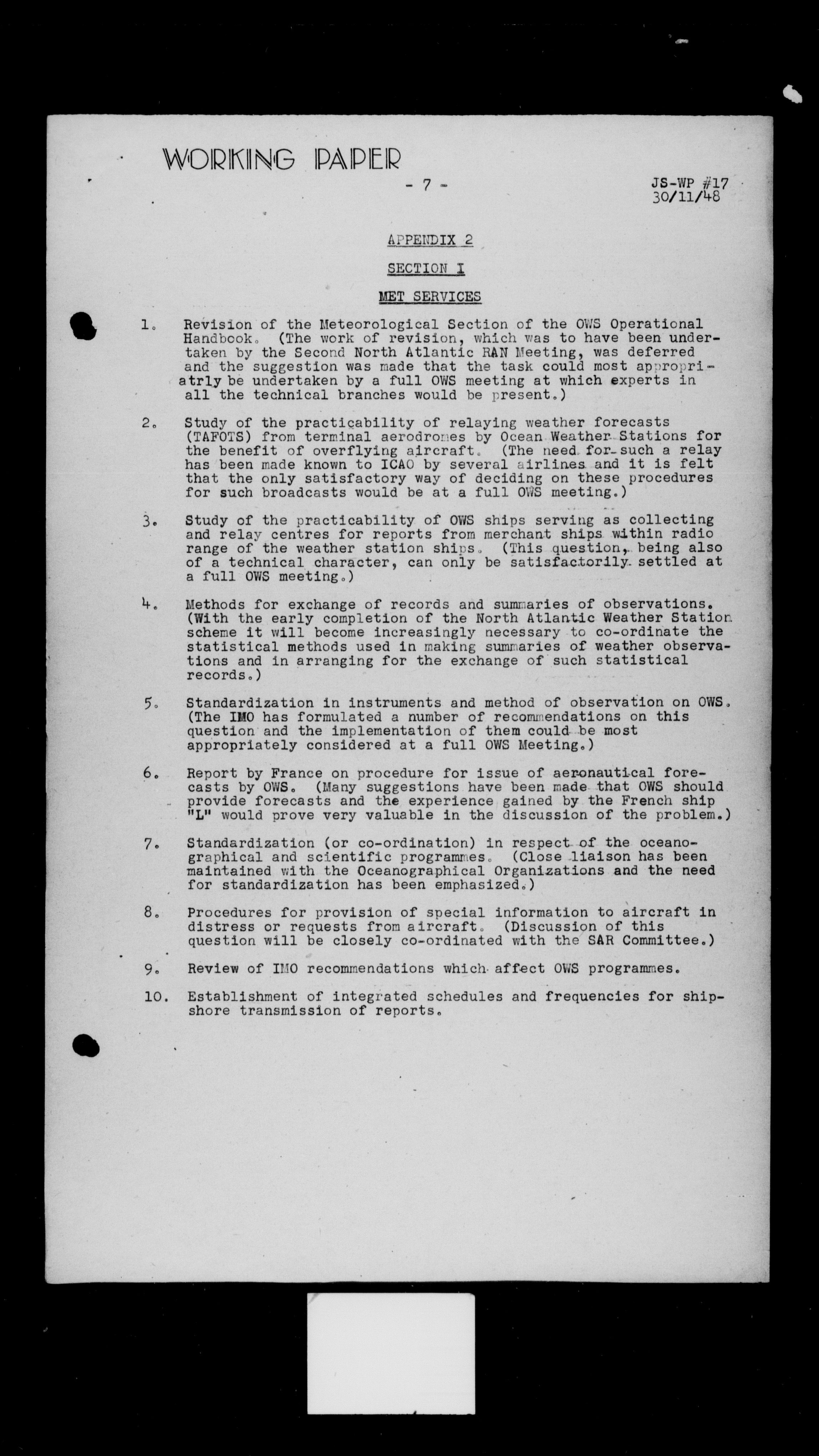 WORKING PAPER

- 7 -

JS-WP #17
30/11/48

APPENDIX 2

SECTION I

MET SERVICES

1. Revision of the Meteorological Section of the OWS Operational Handbook. (The work of revision, which was to have been undertaken by the Second North Atlantic RAN Meeting, was deferred and the suggestion was made that the task could most appropriatrly be undertaken by a full OWS meeting at which experts in all the technical branches would be present.)

2. Study of the practicability of relaying weather forecasts (TAFOTS) from terminal aerodromes by Ocean Weather Stations for the benefit of overflying aircraft. (The need for such a relay has been made known to ICAO by several airlines and it is felt that the only satisfactory way of deciding on these procedures for such broadcasts would be at a full OWS meeting.)

3. Study of the practicability of OWS ships serving as collecting and relay centres for reports from merchant ships within radio range of the weather station ships. (This question, being also of a technical character, can only be satisfactorily settled at a full OWS meeting.)

4. Methods for exchange of records and summaries of observations. (With the early completion of the North Atlantic Weather Station scheme it will become increasingly necessary to co-ordinate the statistical methods used in making summaries of weather observations and in arranging for the exchange of such statistical records.)

5. Standardization in instruments and method of observation on OWS. (The IMO has formulated a number of recommendations on this question and the implementation of them could be most appropriately considered at a full OWS Meeting.)

6. Report by France on procedure for issue of aeronautical forecasts by OWS. (Many suggestions have been made that OWS should provide forecasts and the experience gained by the French ship "L" would prove very valuable in the discussion of the problem.)

7. Standardization (or co-ordination) in respect of the oceanographical and scientific programmes. (Close liaison has been maintained with the Oceanographical Organizations and the need for standardization has been emphasized.)

8. Procedures for provision of special information to aircraft in distress or requests from aircraft. (Discussion of this question will be closely co-ordinated with the SAR Committee.)

9. Review of IMO recommendations which affect OWS programmes.

10. Establishment of integrated schedules and frequencies for ship-shore transmission of reports.